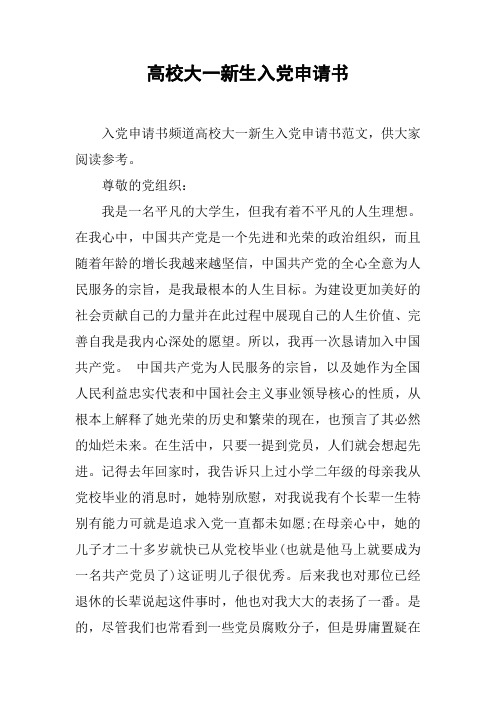 高校大一新生入党申请书

入党申请书频道高校大一新生入党申请书范文，供大家阅读参考。

尊敬的党组织：

我是一名平凡的大学生，但我有着不平凡的人生理想。在我心中，中国共产党是一个先进和光荣的政治组织，而且随着年龄的增长我越来越坚信，中国共产党的全心全意为人民服务的宗旨，是我最根本的人生目标。为建设更加美好的社会贡献自己的力量并在此过程中展现自己的人生价值、完善自我是我内心深处的愿望。所以，我再一次恳请加入中国共产党。 中国共产党为人民服务的宗旨，以及她作为全国人民利益忠实代表和中国社会主义事业领导核心的性质，从根本上解释了她光荣的历史和繁荣的现在，也预言了其必然的灿烂未来。在生活中，只要一提到党员，人们就会想起先进。记得去年回家时，我告诉只上过小学二年级的母亲我从党校毕业的消息时，她特别欣慰，对我说我有个长辈一生特别有能力可就是追求入党一直都未如愿;在母亲心中，她的儿子才二十多岁就快已从党校毕业(也就是他马上就要成为一名共产党员了)这证明儿子很优秀。后来我也对那位已经退休的长辈说起这件事时，他也对我大大的表扬了一番。是的，尽管我们也常看到一些党员腐败分子，但是毋庸置疑在